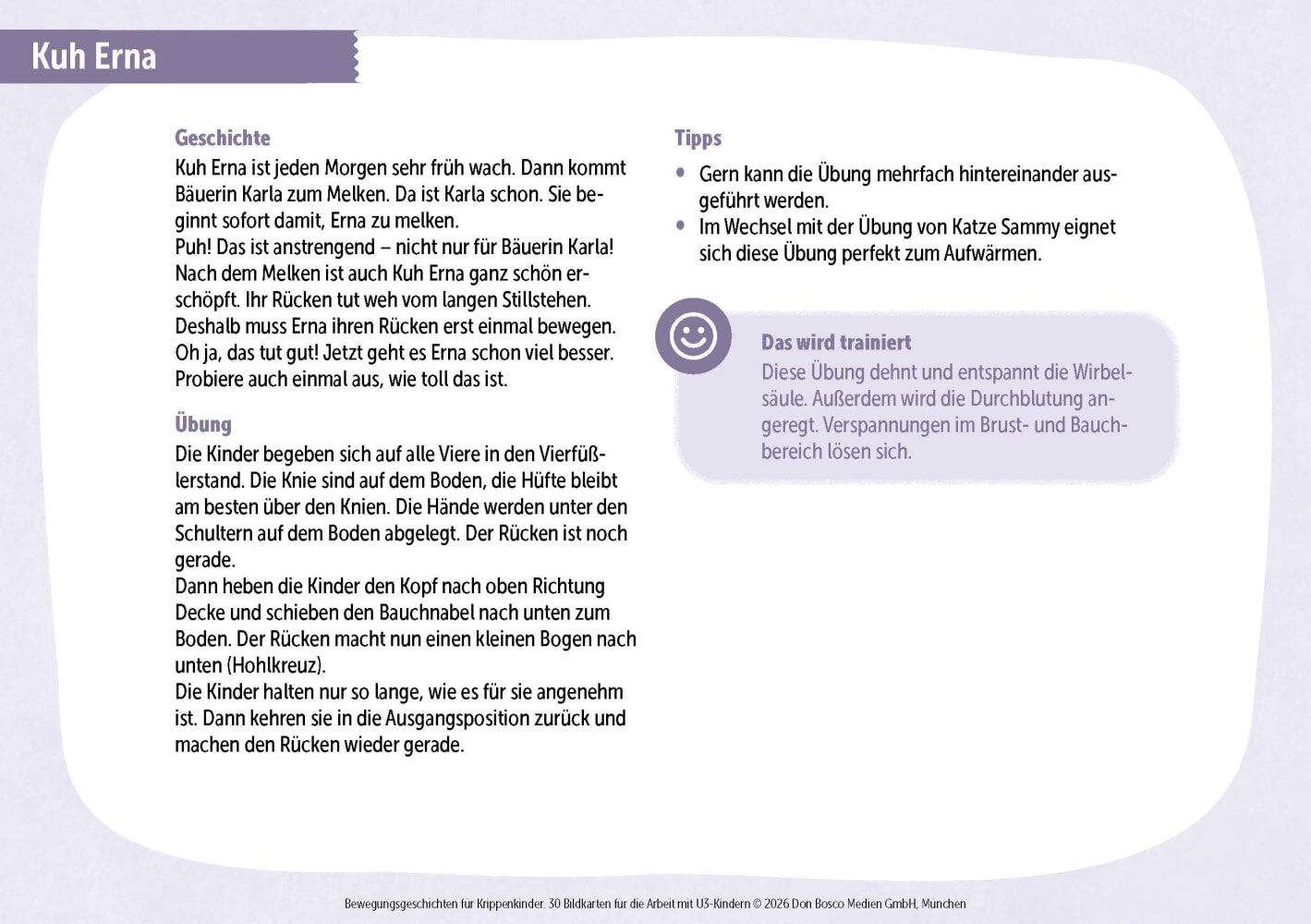 Kuh Erna

Geschichte

Kuh Erna ist jeden Morgen sehr früh wach. Dann kommt Bäuerin Karla zum Melken. Da ist Karla schon. Sie beginnt sofort damit, Erna zu melken.
Puh! Das ist anstrengend – nicht nur für Bäuerin Karla! Nach dem Melken ist auch Kuh Erna ganz schön erschöpft. Ihr Rücken tut weh vom langen Stillstehen. Deshalb muss Erna ihren Rücken erst einmal bewegen. Oh ja, das tut gut! Jetzt geht es Erna schon viel besser. Probiere auch einmal aus, wie toll das ist.

Übung

Die Kinder begeben sich auf alle Viere in den Vierfüßlerstand. Die Knie sind auf dem Boden, die Hüfte bleibt am besten über den Knien. Die Hände werden unter den Schultern auf dem Boden abgelegt. Der Rücken ist noch gerade.
Dann heben die Kinder den Kopf nach oben Richtung Decke und schieben den Bauchnabel nach unten zum Boden. Der Rücken macht nun einen kleinen Bogen nach unten (Hohlkreuz).
Die Kinder halten nur so lange, wie es für sie angenehm ist. Dann kehren sie in die Ausgangsposition zurück und machen den Rücken wieder gerade.

Tipps

• Gern kann die Übung mehrfach hintereinander ausgeführt werden.
• Im Wechsel mit der Übung von Katze Sammy eignet sich diese Übung perfekt zum Aufwärmen.

Das wird trainiert

Diese Übung dehnt und entspannt die Wirbelsäule. Außerdem wird die Durchblutung angeregt. Verspannungen im Brust- und Bauchbereich lösen sich.

Bewegungsgeschichten für Krippenkinder. 30 Bildkarten für die Arbeit mit U3-Kindern © 2026 Don Bosco Medien GmbH, München